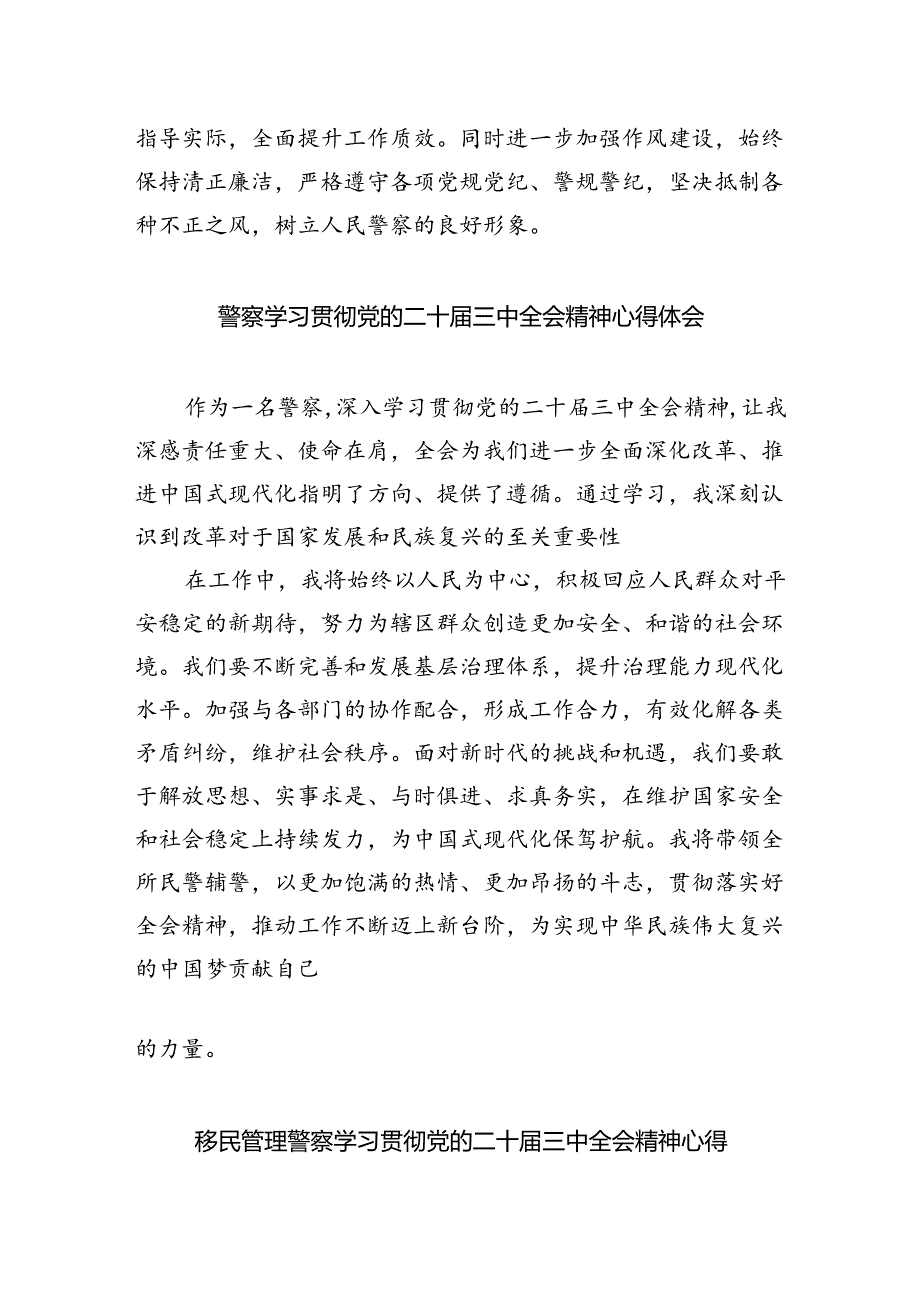 指导实际，全面提升工作质效。同时进一步加强作风建设，始终保持清正廉洁，严格遵守各项党规党纪、警规警纪，坚决抵制各种不正之风，树立人民警察的良好形象。

警察学习贯彻党的二十届三中全会精神心得体会

作为一名警察，深入学习贯彻党的二十届三中全会精神，让我深感责任重大、使命在肩，全会为我们进一步全面深化改革、推进中国式现代化指明了方向、提供了遵循。通过学习，我深刻认识到改革对于国家发展和民族复兴的至关重要性

在工作中，我将始终以人民为中心，积极回应人民群众对平安稳定的新期待，努力为辖区群众创造更加安全、和谐的社会环境。我们要不断完善和发展基层治理体系，提升治理能力现代化水平。加强与各部门的协作配合，形成工作合力，有效化解各类矛盾纠纷，维护社会秩序。面对新时代的挑战和机遇，我们要敢于解放思想、实事求是、与时俱进、求真务实，在维护国家安全和社会稳定上持续发力，为中国式现代化保驾护航。我将带领全所民警辅警，以更加饱满的热情、更加昂扬的斗志，贯彻落实好全会精神，推动工作不断迈上新台阶，为实现中华民族伟大复兴的中国梦贡献自己

的力量。

移民管理警察学习贯彻党的二十届三中全会精神心得